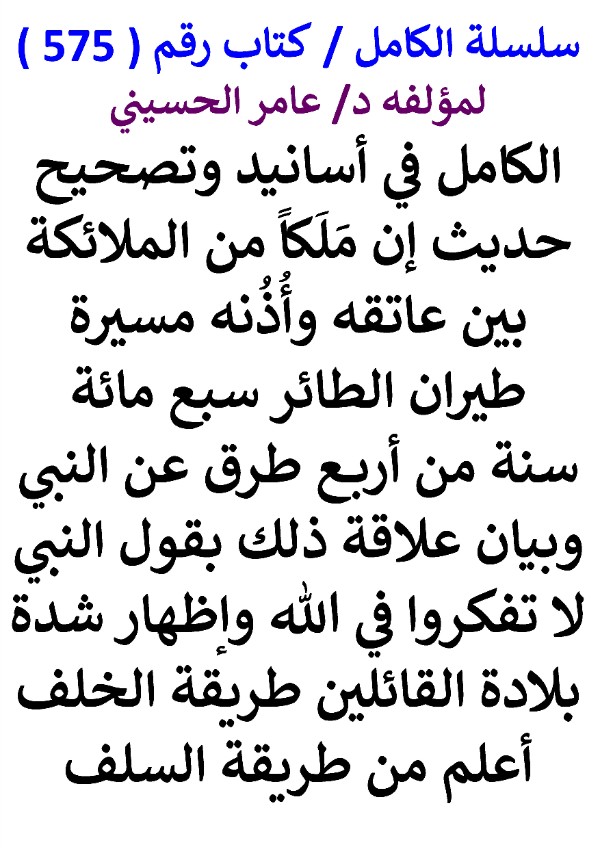 سلسلة الكامل / كتاب رقم ( 575 )
لمؤلفه د/ عامر الحسيني

الكامل في أسانيد وتصحيح حديث إن مَلَكاً من الملائكة بين عاتقه وأُذُنه مسيرة طيران الطائر سبع مائة سنة من أربع طرق عن النبي وبيان علاقة ذلك بقول النبي لا تفكروا في الله وإظهار شدة بلادة القائلين طريقة الخلف أعلم من طريقة السلف